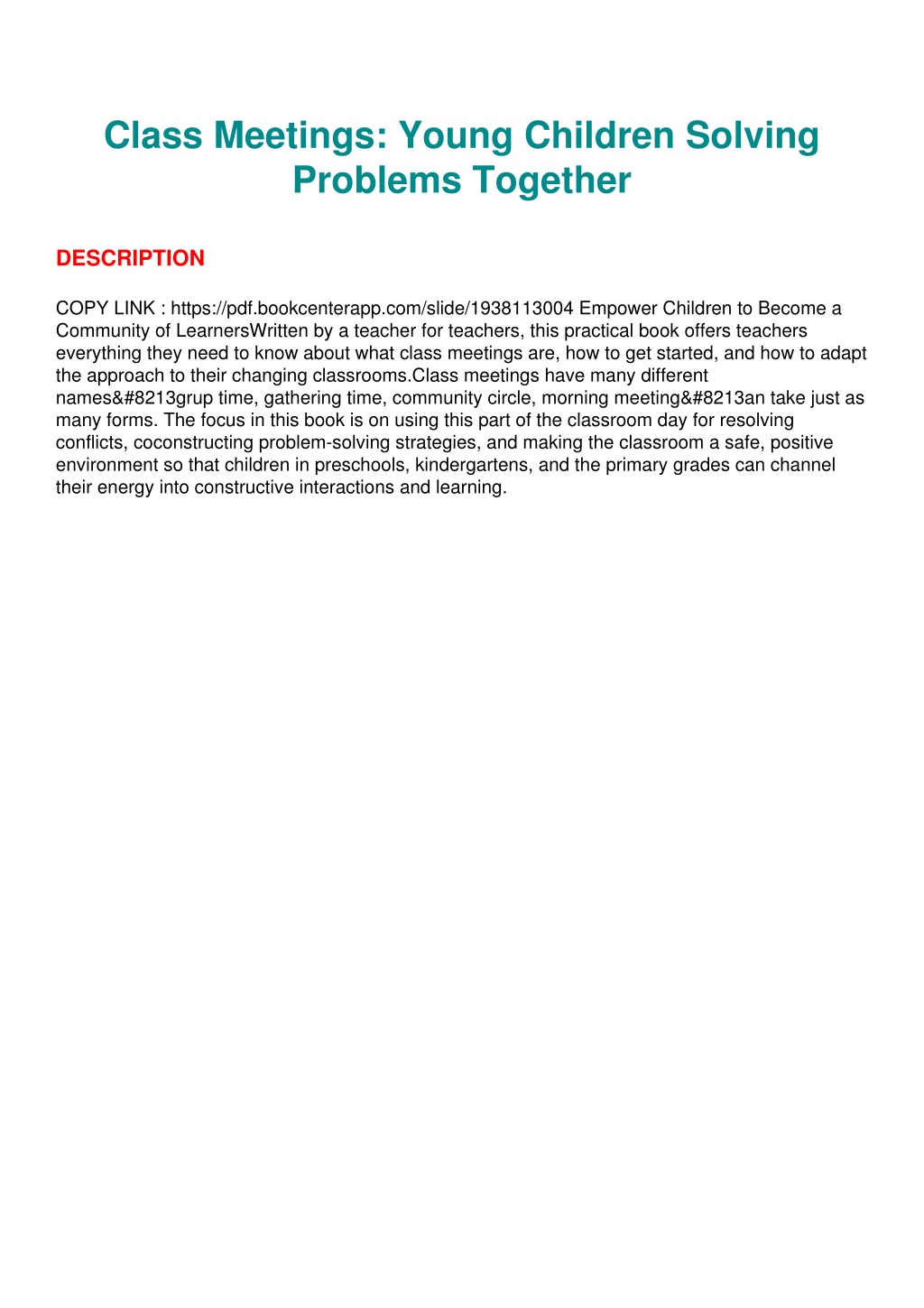 Class Meetings: Young Children Solving Problems Together

DESCRIPTION

COPY LINK : https://pdf.bookcenterapp.com/slide/1938113004 Empower Children to Become a Community of LearnersWritten by a teacher for teachers, this practical book offers teachers everything they need to know about what class meetings are, how to get started, and how to adapt the approach to their changing classrooms.Class meetings have many different names&#8213grup time, gathering time, community circle, morning meeting&#8213an take just as many forms. The focus in this book is on using this part of the classroom day for resolving conflicts, coconstructing problem-solving strategies, and making the classroom a safe, positive environment so that children in preschools, kindergartens, and the primary grades can channel their energy into constructive interactions and learning.